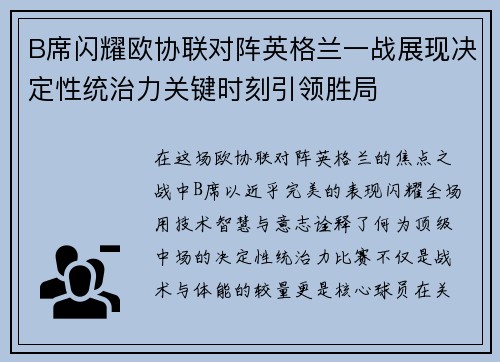 B席闪耀欧协联对阵英格兰一战展现决定性统治力关键时刻引领胜局

在这场欧协联对阵英格兰的焦点之战中B席以近乎完美的表现闪耀全场用技术智慧与意志诠释了何为顶级中场的决定性统治力比赛不仅是战术与体能的较量更是核心球员在关